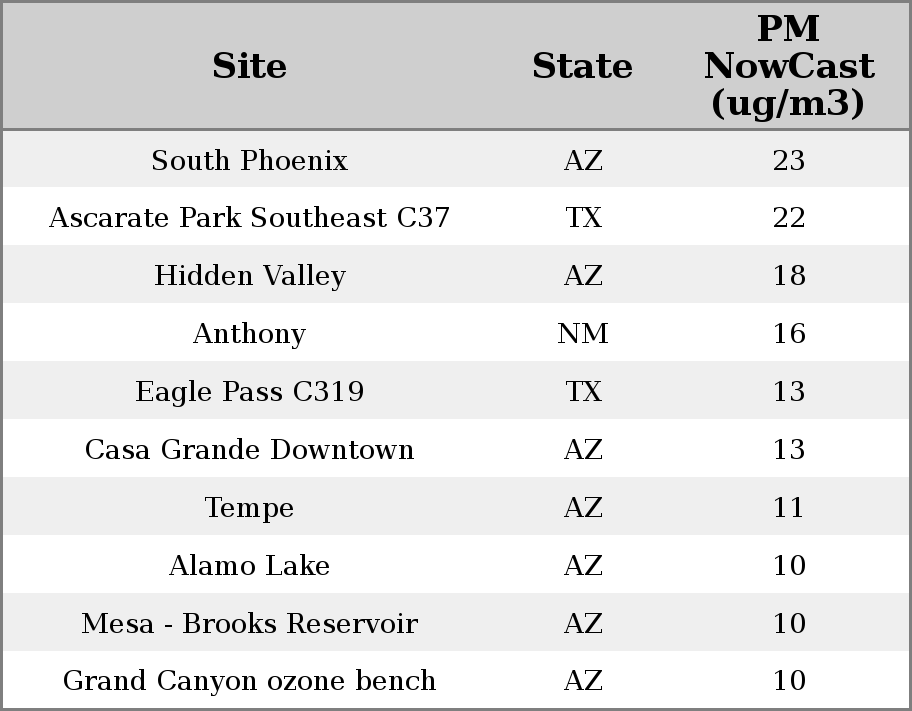 | Site | State | PM NowCast (ug/m3) |
|---|---|---|
| South Phoenix | AZ | 23 |
| Ascarate Park Southeast C37 | TX | 22 |
| Hidden Valley | AZ | 18 |
| Anthony | NM | 16 |
| Eagle Pass C319 | TX | 13 |
| Casa Grande Downtown | AZ | 13 |
| Tempe | AZ | 11 |
| Alamo Lake | AZ | 10 |
| Mesa - Brooks Reservoir | AZ | 10 |
| Grand Canyon ozone bench | AZ | 10 |